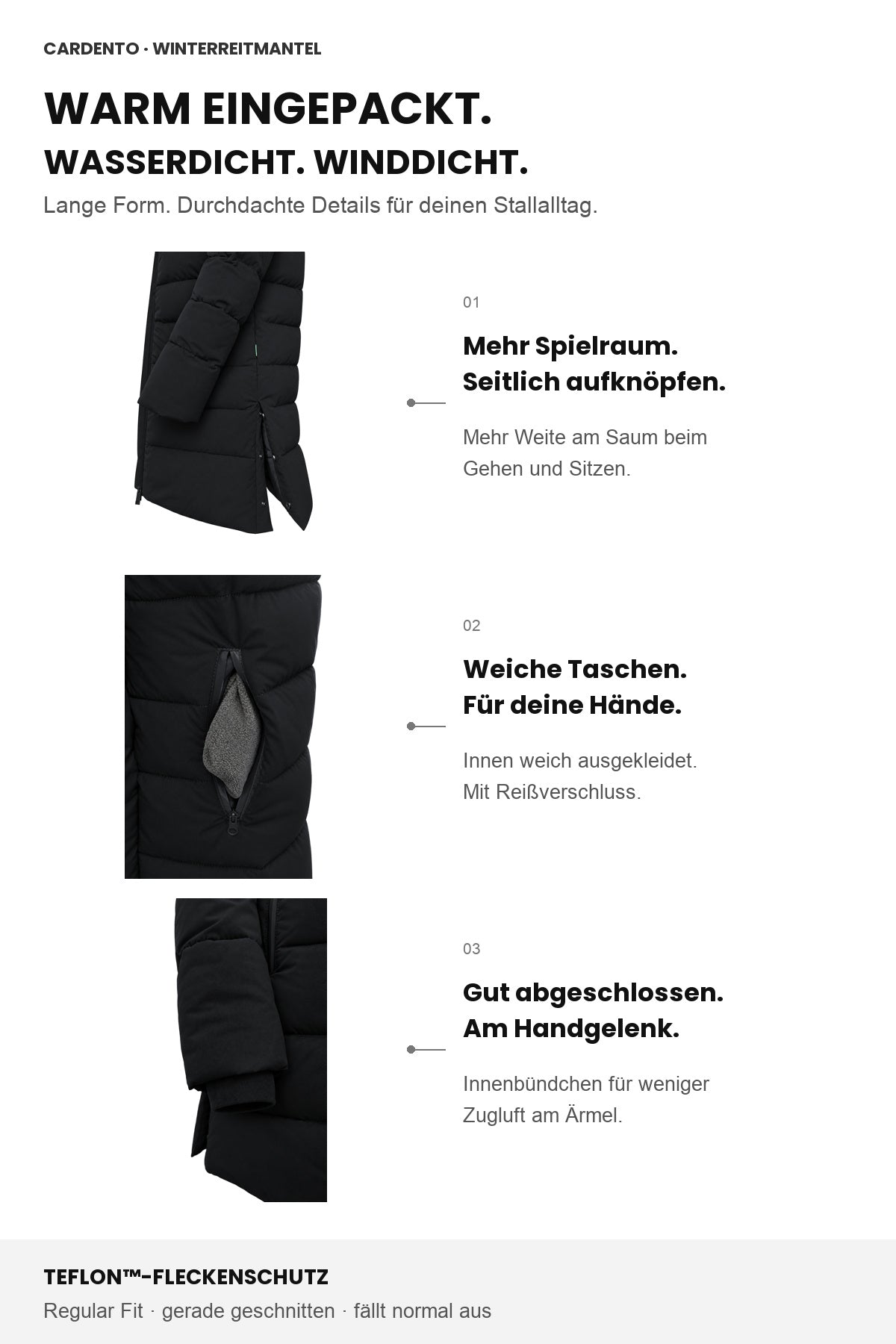 CARDENTO · WINTERREITMANTEL

WARM EINGEPACKT.

WASSERDICHT. WINDDICHT.

Lange Form. Durchdachte Details für deinen Stallalltag.

01

Mehr Spielraum. Seitlich aufknöpfen.

Mehr Weite am Saum beim Gehen und Sitzen.

02

Weiche Taschen. Für deine Hände.

Innen weich ausgekleidet. Mit Reißverschluss.

03

Gut abgeschlossen. Am Handgelenk.

Innenbündchen für weniger Zugluft am Ärmel.

TEFLON™-FLECKENSCHUTZ

Regular Fit · gerade geschnitten · fällt normal aus